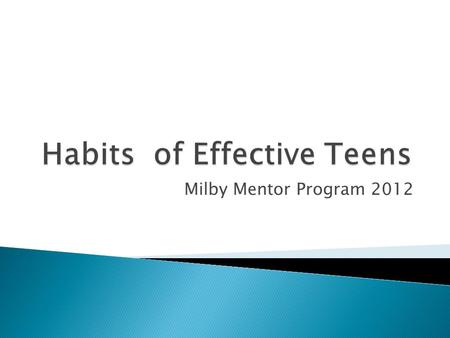 Habits  of Effective Teens

Milby Mentor Program 2012